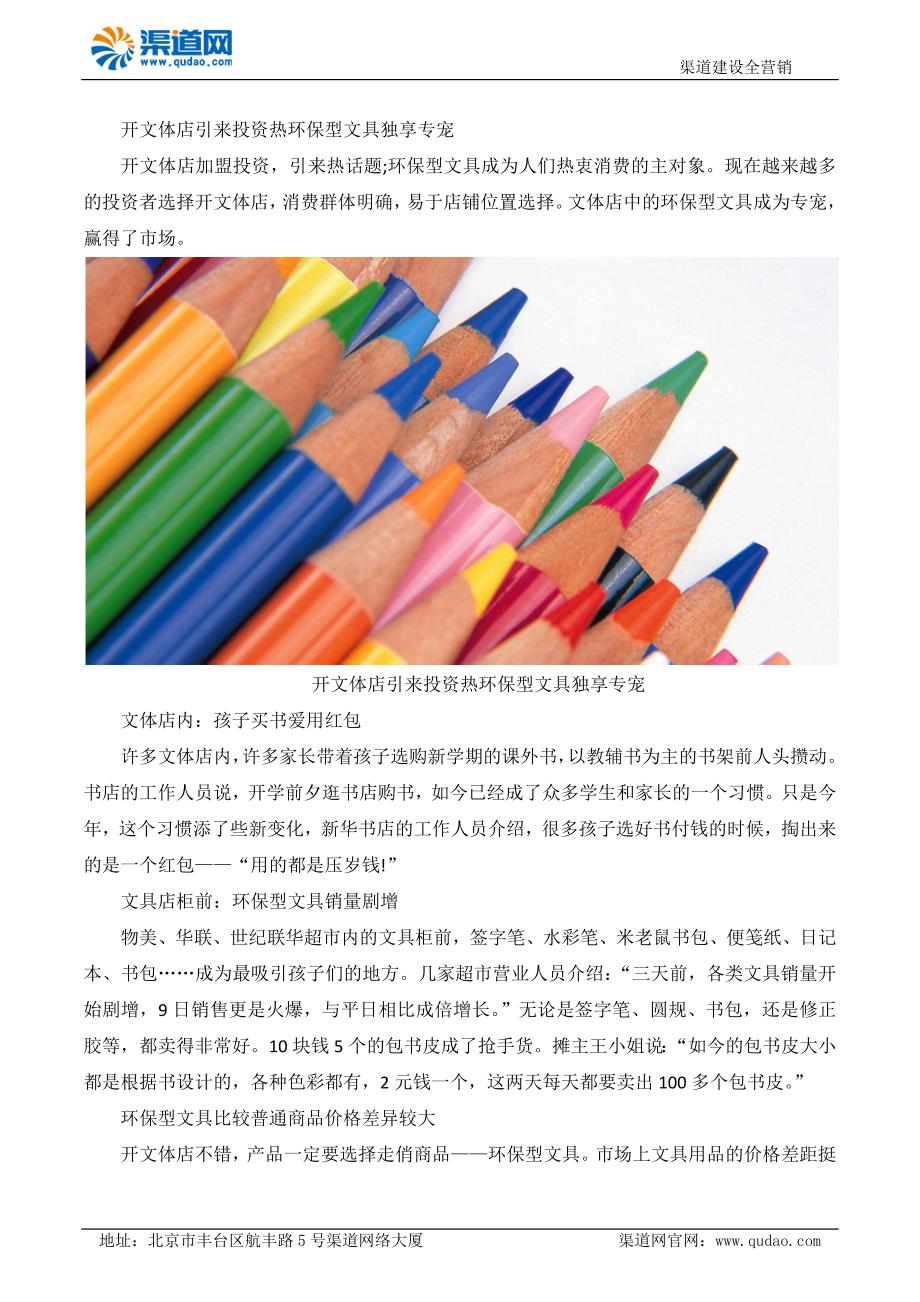 渠道网
www.qudao.com

渠道建设全营销

开文体店引来投资热环保型文具独享专宠

开文体店加盟投资，引来热话题;环保型文具成为人们热衷消费的主对象。现在越来越多的投资者选择开文体店，消费群体明确，易于店铺位置选择。文体店中的环保型文具成为专宠，赢得了市场。

开文体店引来投资热环保型文具独享专宠

文体店内：孩子买书爱用红包

许多文体店内，许多家长带着孩子选购新学期的课外书，以教辅书为主的书架前人头攒动。书店的工作人员说，开学前夕逛书店购书，如今已经成了众多学生和家长的一个习惯。只是今年，这个习惯添了些新变化，新华书店的工作人员介绍，很多孩子选好书付钱的时候，掏出来的是一个红包——“用的都是压岁钱!”

文具店柜前：环保型文具销量剧增

物美、华联、世纪联华超市内的文具柜前，签字笔、水彩笔、米老鼠书包、便笺纸、日记本、书包……成为最吸引孩子们的地方。几家超市营业人员介绍：“三天前，各类文具销量开始剧增，9日销售更是火爆，与平日相比成倍增长。”无论是签字笔、圆规、书包，还是修正胶等，都卖得非常好。10块钱5个的包书皮成了抢手货。摊主王小姐说:“如今的包书皮大小都是根据书设计的，各种色彩都有，2元钱一个，这两天每天都要卖出100多个包书皮。”

环保型文具比较普通商品价格差异较大

开文体店不错，产品一定要选择走俏商品——环保型文具。市场上文具用品的价格差距挺

地址：北京市丰台区航丰路5号渠道网络大厦

渠道网官网：www.qudao.com